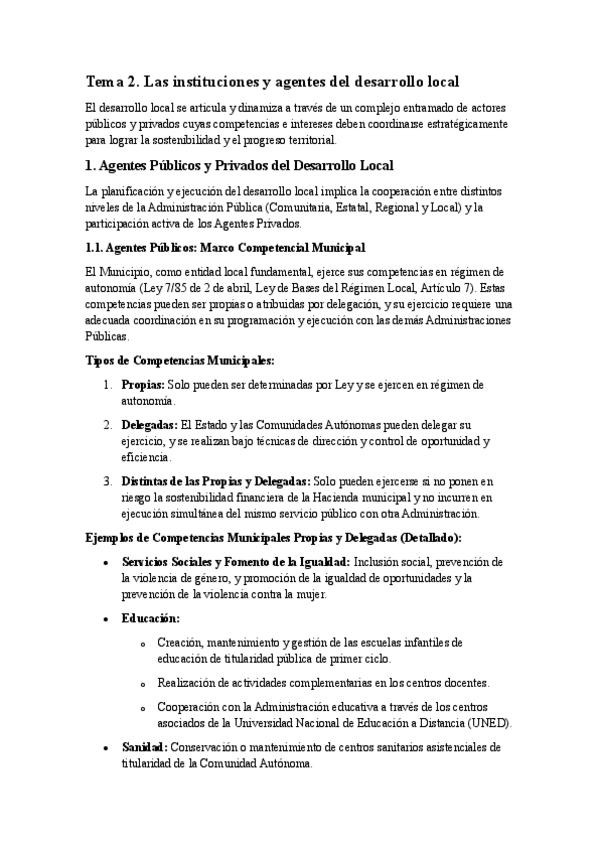 Tema 2. Las instituciones y agentes del desarrollo local

El desarrollo local se articula y dinamiza a través de un complejo entramado de actores públicos y privados cuyas competencias e intereses deben coordinarse estratégicamente para lograr la sostenibilidad y el progreso territorial.

1. Agentes Públicos y Privados del Desarrollo Local

La planificación y ejecución del desarrollo local implica la cooperación entre distintos niveles de la Administración Pública (Comunitaria, Estatal, Regional y Local) y la participación activa de los Agentes Privados.

1.1. Agentes Públicos: Marco Competencial Municipal

El Municipio, como entidad local fundamental, ejerce sus competencias en régimen de autonomía (Ley 7/85 de 2 de abril, Ley de Bases del Régimen Local, Artículo 7). Estas competencias pueden ser propias o atribuidas por delegación, y su ejercicio requiere una adecuada coordinación en su programación y ejecución con las demás Administraciones Públicas.

Tipos de Competencias Municipales:

1. Propias: Solo pueden ser determinadas por Ley y se ejercen en régimen de autonomía.

2. Delegadas: El Estado y las Comunidades Autónomas pueden delegar su ejercicio, y se realizan bajo técnicas de dirección y control de oportunidad y eficiencia.

3. Distintas de las Propias y Delegadas: Solo pueden ejercerse si no ponen en riesgo la sostenibilidad financiera de la Hacienda municipal y no incurren en ejecución simultánea del mismo servicio público con otra Administración.

Ejemplos de Competencias Municipales Propias y Delegadas (Detallado):

• Servicios Sociales y Fomento de la Igualdad: Inclusión social, prevención de la violencia de género, y promoción de la igualdad de oportunidades y la prevención de la violencia contra la mujer.

• Educación:

o Creación, mantenimiento y gestión de las escuelas infantiles de educación de titularidad pública de primer ciclo.

o Realización de actividades complementarias en los centros docentes.

o Cooperación con la Administración educativa a través de los centros asociados de la Universidad Nacional de Educación a Distancia (UNED).

• Sanidad: Conservación o mantenimiento de centros sanitarios asistenciales de titularidad de la Comunidad Autónoma.